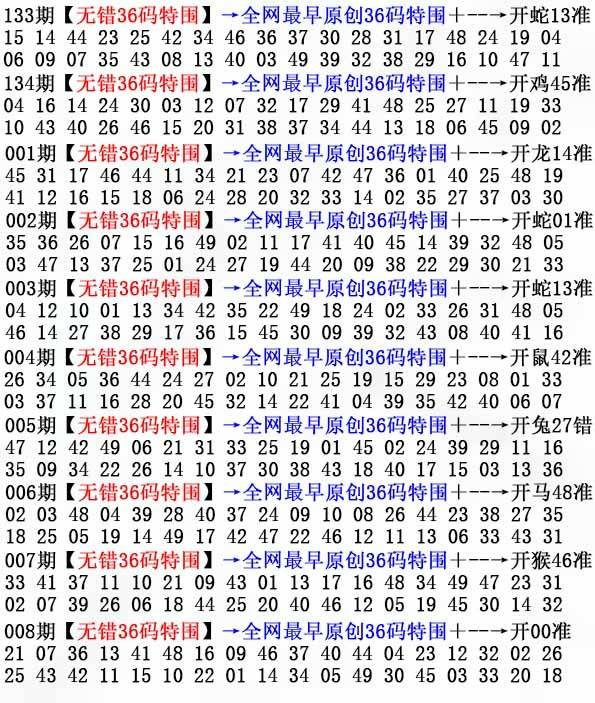 133期【无错36码特围】→全网最早原创36码特围+--→开蛇13准
15 14 44 23 25 42 34 46 36 37 30 28 31 17 48 24 19 04
06 09 07 35 43 08 13 40 03 49 39 32 38 29 16 10 47 11
134期【无错36码特围】→全网最早原创36码特围+--→开鸡45准
04 16 14 24 30 03 12 07 32 17 29 41 48 25 27 11 19 33
10 43 40 26 46 15 20 31 38 37 34 44 13 18 06 45 09 02
001期【无错36码特围】→全网最早原创36码特围+--→开龙14准
45 31 17 46 44 11 34 21 23 07 42 47 36 01 40 25 48 19
41 12 16 15 18 06 24 28 20 32 33 14 02 35 27 37 03 30
002期【无错36码特围】→全网最早原创36码特围+--→开蛇01准
35 36 26 07 15 16 49 02 11 17 41 40 45 14 39 32 48 05
03 47 13 37 25 01 24 27 19 44 20 09 38 22 29 30 21 33
003期【无错36码特围】→全网最早原创36码特围+--→开蛇13准
04 12 10 01 13 34 42 35 22 49 18 24 02 33 26 31 48 05
46 14 27 38 29 17 36 15 45 30 09 39 32 43 08 40 41 16
004期【无错36码特围】→全网最早原创36码特围+--→开鼠42准
26 34 05 36 44 24 27 02 10 21 25 19 15 29 23 08 01 33
03 37 11 16 28 20 45 32 14 22 41 04 39 35 42 40 06 07
005期【无错36码特围】→全网最早原创36码特围+--→开兔27错
47 12 42 49 06 21 31 33 25 19 01 45 02 24 39 29 11 16
35 09 34 22 26 14 10 37 30 38 43 18 40 17 15 03 13 36
006期【无错36码特围】→全网最早原创36码特围+--→开马48准
02 03 48 04 39 28 40 37 24 09 10 08 26 44 23 38 27 35
18 25 05 19 14 49 17 42 47 22 46 12 11 13 06 33 43 31
007期【无错36码特围】→全网最早原创36码特围+--→开猴46准
33 41 37 11 10 21 09 43 01 13 17 16 48 34 49 47 23 31
02 07 39 26 06 18 44 25 20 40 46 12 05 19 45 30 14 32
008期【无错36码特围】→全网最早原创36码特围+--→开00准
21 07 36 13 41 48 16 09 46 37 40 44 04 23 12 32 02 26
25 43 42 11 15 10 22 01 14 34 05 49 30 45 03 33 20 18